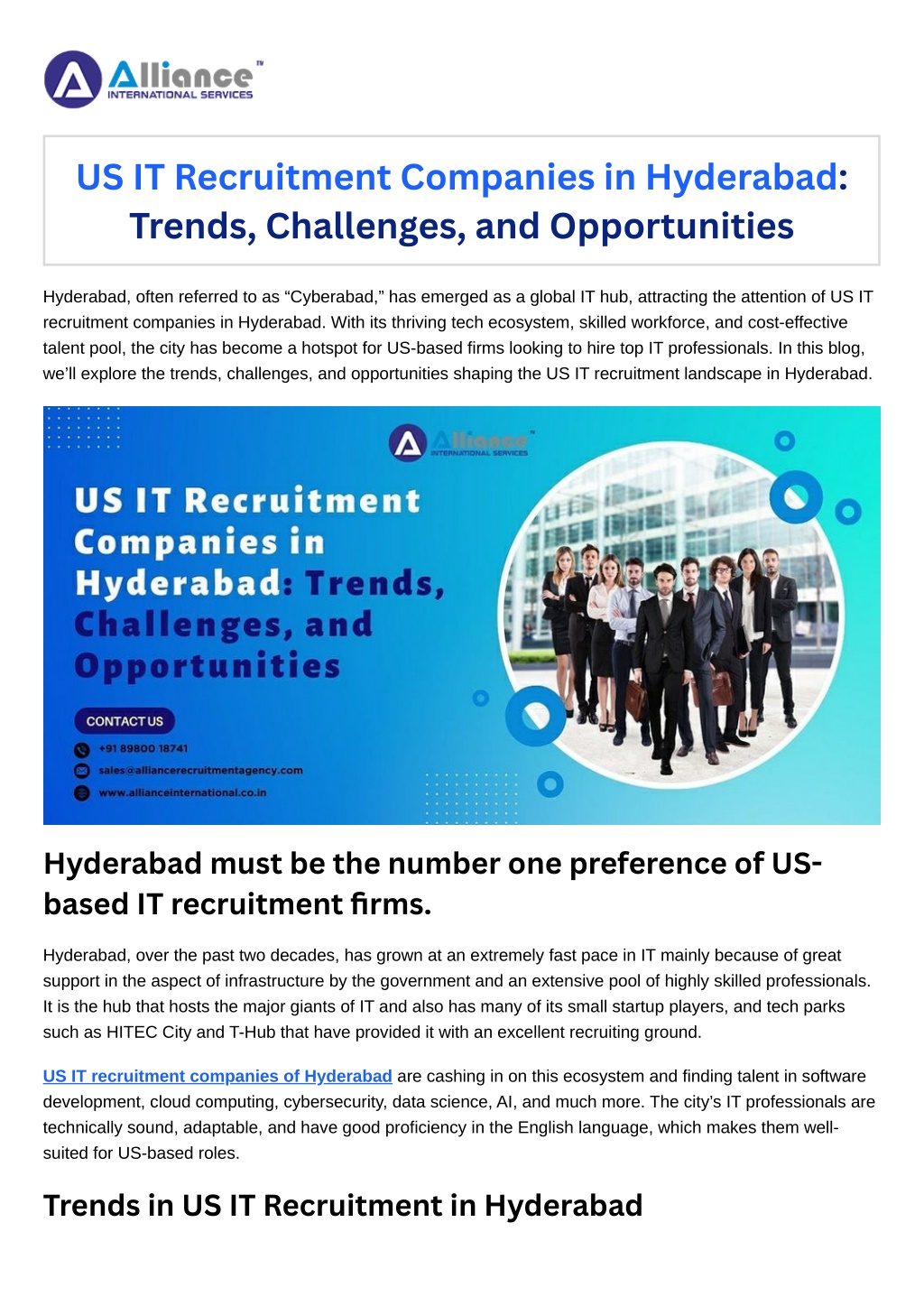 Alliance™
INTERNATIONAL SERVICES

US IT Recruitment Companies in Hyderabad: Trends, Challenges, and Opportunities

Hyderabad, often referred to as "Cyberabad," has emerged as a global IT hub, attracting the attention of US IT recruitment companies in Hyderabad. With its thriving tech ecosystem, skilled workforce, and cost-effective talent pool, the city has become a hotspot for US-based firms looking to hire top IT professionals. In this blog, we'll explore the trends, challenges, and opportunities shaping the US IT recruitment landscape in Hyderabad.

Alliance™
INTERNATIONAL SERVICES

US IT Recruitment Companies in Hyderabad: Trends, Challenges, and Opportunities

CONTACT US

+91 89800 18741

sales@alliancerecruitmentagency.com

www.allianceinternational.co.in

Hyderabad must be the number one preference of US-based IT recruitment firms.

Hyderabad, over the past two decades, has grown at an extremely fast pace in IT mainly because of great support in the aspect of infrastructure by the government and an extensive pool of highly skilled professionals. It is the hub that hosts the major giants of IT and also has many of its small startup players, and tech parks such as HITEC City and T-Hub that have provided it with an excellent recruiting ground.

US IT recruitment companies of Hyderabad are cashing in on this ecosystem and finding talent in software development, cloud computing, cybersecurity, data science, AI, and much more. The city's IT professionals are technically sound, adaptable, and have good proficiency in the English language, which makes them well-suited for US-based roles.

Trends in US IT Recruitment in Hyderabad